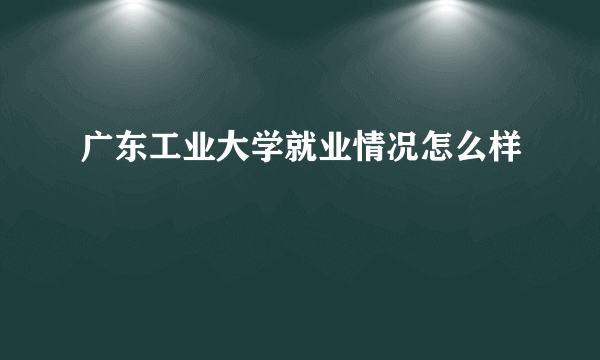 广东工业大学就业情况怎么样